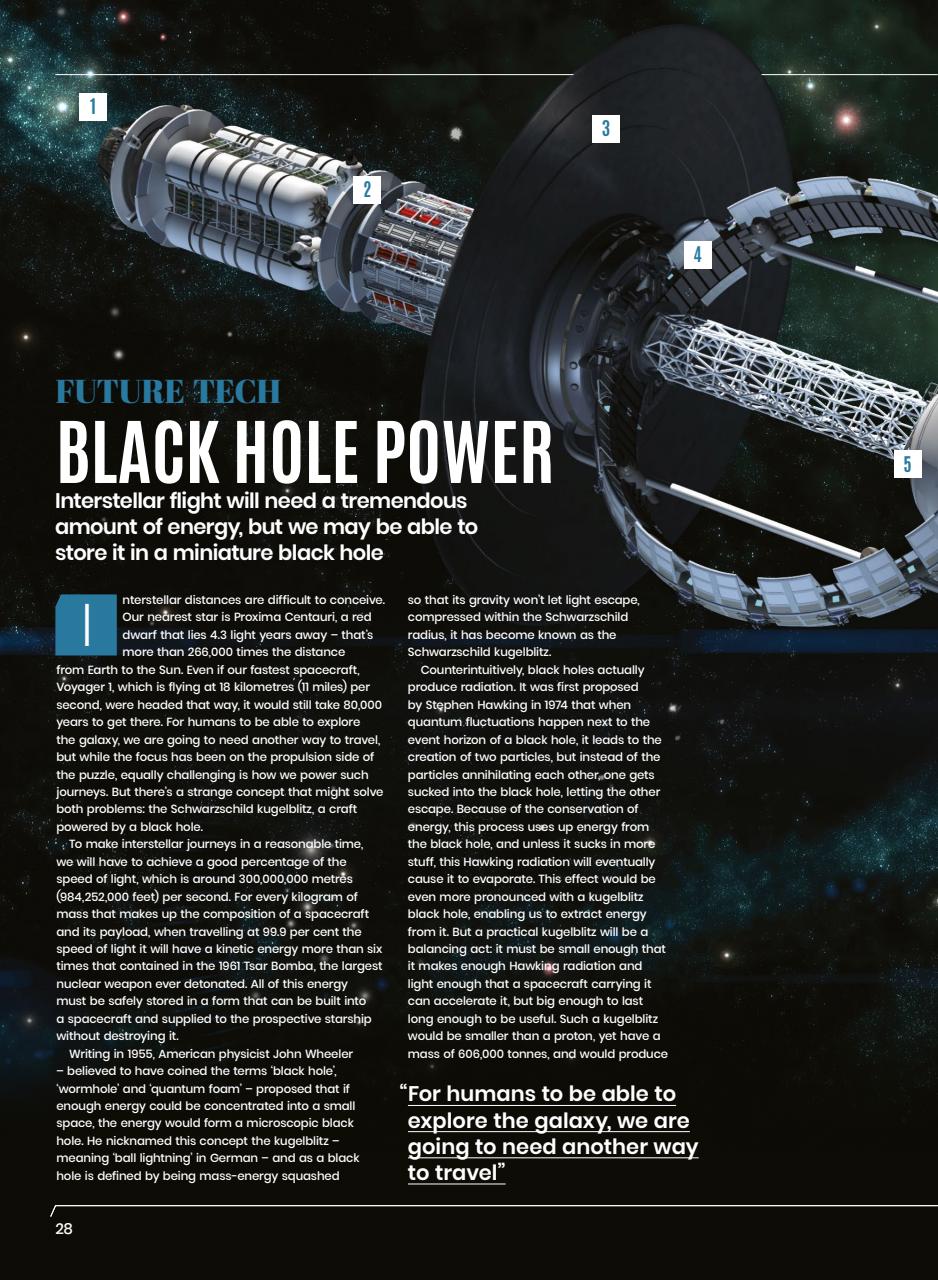 1

2

3

4

5

FUTURE TECH

BLACK HOLE POWER

Interstellar flight will need a tremendous amount of energy, but we may be able to store it in a miniature black hole

Interstellar distances are difficult to conceive. Our nearest star is Proxima Centauri, a red dwarf that lies 4.3 light years away – that's more than 266,000 times the distance from Earth to the Sun. Even if our fastest spacecraft, Voyager 1, which is flying at 18 kilometres (11 miles) per second, were headed that way, it would still take 80,000 years to get there. For humans to be able to explore the galaxy, we are going to need another way to travel, but while the focus has been on the propulsion side of the puzzle, equally challenging is how we power such journeys. But there's a strange concept that might solve both problems: the Schwarzschild kugelblitz, a craft powered by a black hole.

To make interstellar journeys in a reasonable time, we will have to achieve a good percentage of the speed of light, which is around 300,000,000 metres (984,252,000 feet) per second. For every kilogram of mass that makes up the composition of a spacecraft and its payload, when travelling at 99.9 per cent the speed of light it will have a kinetic energy more than six times that contained in the 1961 Tsar Bomba, the largest nuclear weapon ever detonated. All of this energy must be safely stored in a form that can be built into a spacecraft and supplied to the prospective starship without destroying it.

Writing in 1955, American physicist John Wheeler – believed to have coined the terms 'black hole', 'wormhole' and 'quantum foam' – proposed that if enough energy could be concentrated into a small space, the energy would form a microscopic black hole. He nicknamed this concept the kugelblitz – meaning 'ball lightning' in German – and as a black hole is defined by being mass-energy squashed so that its gravity won't let light escape, compressed within the Schwarzschild radius, it has become known as the Schwarzschild kugelblitz.

Counterintuitively, black holes actually produce radiation. It was first proposed by Stephen Hawking in 1974 that when quantum fluctuations happen next to the event horizon of a black hole, it leads to the creation of two particles, but instead of the particles annihilating each other, one gets sucked into the black hole, letting the other escape. Because of the conservation of energy, this process uses up energy from the black hole, and unless it sucks in more stuff, this Hawking radiation will eventually cause it to evaporate. This effect would be even more pronounced with a kugelblitz black hole, enabling us to extract energy from it. But a practical kugelblitz will be a balancing act: it must be small enough that it makes enough Hawking radiation and light enough that a spacecraft carrying it can accelerate it, but big enough to last long enough to be useful. Such a kugelblitz would be smaller than a proton, yet have a mass of 606,000 tonnes, and would produce

"For humans to be able to explore the galaxy, we are going to need another way to travel"

28